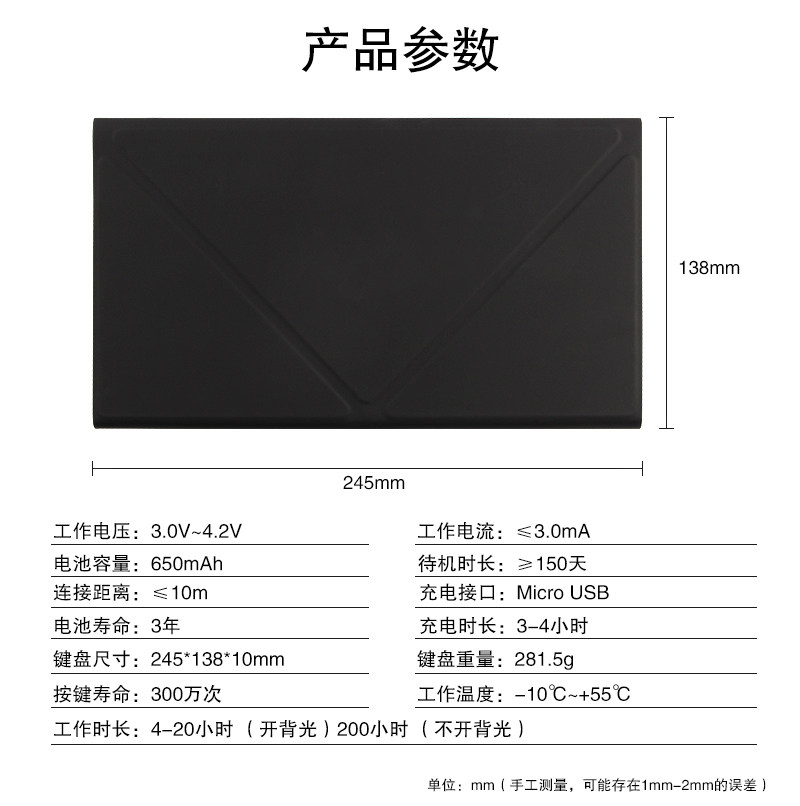 产品参数

138mm

245mm

工作电压：3.0V~4.2V

电池容量：650mAh

连接距离：≤10m

电池寿命：3年

键盘尺寸：245*138*10mm

按键寿命：300万次

工作电流：≤3.0mA

待机时长：≥150天

充电接口：Micro USB

充电时长：3-4小时

键盘重量：281.5g

工作温度：-10℃~+55℃

工作时长：4-20小时（开背光）200小时（不开背光）

单位：mm（手工测量，可能存在1mm-2mm的误差）